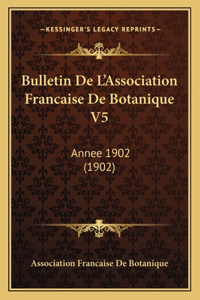 —KESSINGER'S LEGACY REPRINTS—

Bulletin De L'Association Francaise De Botanique V5

Annee 1902
(1902)

Association Francaise De Botanique